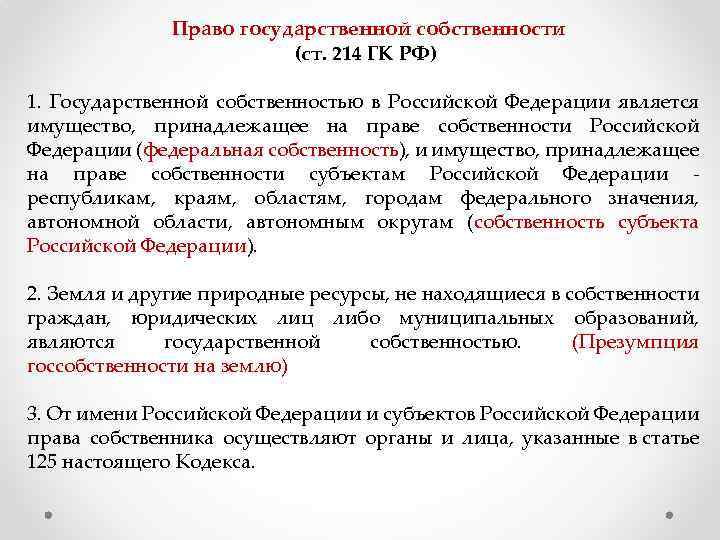 Право государственной собственности
(ст. 214 ГК РФ)

1. Государственной собственностью в Российской Федерации является имущество, принадлежащее на праве собственности Российской Федерации (федеральная собственность), и имущество, принадлежащее на праве собственности субъектам Российской Федерации - республикам, краям, областям, городам федерального значения, автономной области, автономным округам (собственность субъекта Российской Федерации).

2. Земля и другие природные ресурсы, не находящиеся в собственности граждан, юридических лиц либо муниципальных образований, являются государственной собственностью. (Презумпция госсобственности на землю)

3. От имени Российской Федерации и субъектов Российской Федерации права собственника осуществляют органы и лица, указанные в статье 125 настоящего Кодекса.